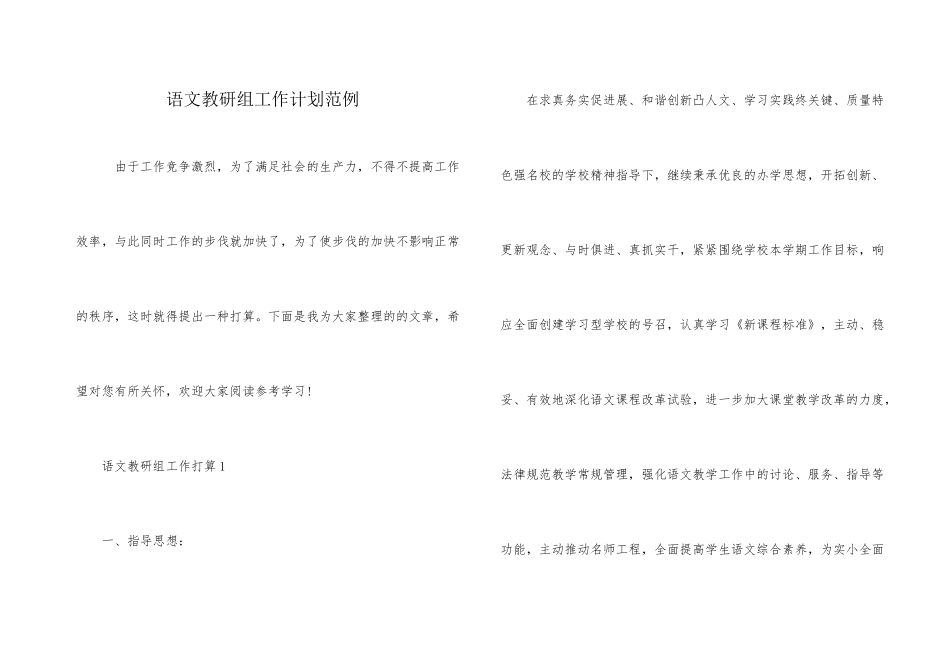 语文教研组工作计划范例

由于工作竞争激烈，为了满足社会的生产力，不得不提高工作效率，与此同时工作的步伐就加快了，为了使步伐的加快不影响正常的秩序，这时就得提出一种打算。下面是我为大家整理的的文章，希望对您有所关怀，欢迎大家阅读参考学习！

语文教研组工作打算 1

一、指导思想：

在求真务实促进展、和谐创新凸人文、学习实践终关键、质量特色强名校的学校精神指导下，继续秉承优良的办学思想，开拓创新、更新观念、与时俱进、真抓实干，紧紧围绕学校本学期工作目标，响应全面创建学习型学校的号召，认真学习《新课程标准》，主动、稳妥、有效地深化语文课程改革试验，进一步加大课堂教学改革的力度，法律规范教学常规管理，强化语文教学工作中的讨论、服务、指导等功能，主动推动名师工程，全面提高学生语文综合素养，为实小全面